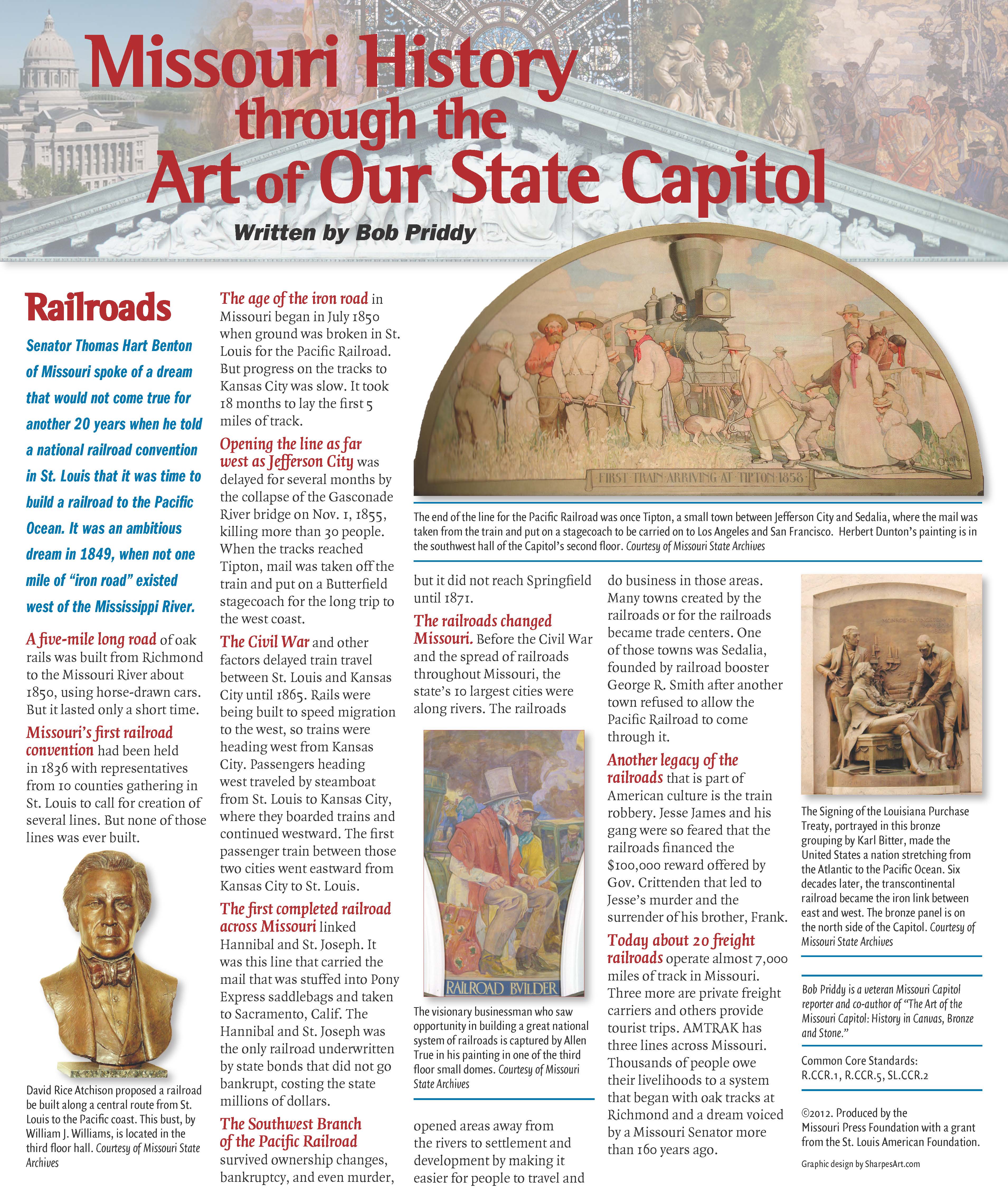 Missouri History through the Art of Our State Capitol

Written by Bob Priddy

Railroads

Senator Thomas Hart Benton of Missouri spoke of a dream that would not come true for another 20 years when he told a national railroad convention in St. Louis that it was time to build a railroad to the Pacific Ocean. It was an ambitious dream in 1849, when not one mile of "iron road" existed west of the Mississippi River.

A five-mile long road of oak rails was built from Richmond to the Missouri River about 1850, using horse-drawn cars. But it lasted only a short time.

Missouri's first railroad convention had been held in 1836 with representatives from 10 counties gathering in St. Louis to call for creation of several lines. But none of those lines was ever built.

David Rice Atchison proposed a railroad be built along a central route from St. Louis to the Pacific coast. This bust, by William J. Williams, is located in the third floor hall. Courtesy of Missouri State Archives

The age of the iron road in Missouri began in July 1850 when ground was broken in St. Louis for the Pacific Railroad. But progress on the tracks to Kansas City was slow. It took 18 months to lay the first 5 miles of track.

Opening the line as far west as Jefferson City was delayed for several months by the collapse of the Gasconade River bridge on Nov. 1, 1855, killing more than 30 people. When the tracks reached Tipton, mail was taken off the train and put on a Butterfield stagecoach for the long trip to the west coast.

The Civil War and other factors delayed train travel between St. Louis and Kansas City until 1865. Rails were being built to speed migration to the west, so trains were heading west from Kansas City. Passengers heading west traveled by steamboat from St. Louis to Kansas City, where they boarded trains and continued westward. The first passenger train between those two cities went eastward from Kansas City to St. Louis.

The first completed railroad across Missouri linked Hannibal and St. Joseph. It was this line that carried the mail that was stuffed into Pony Express saddlebags and taken to Sacramento, Calif. The Hannibal and St. Joseph was the only railroad underwritten by state bonds that did not go bankrupt, costing the state millions of dollars.

The Southwest Branch of the Pacific Railroad survived ownership changes, bankruptcy, and even murder,

FIRST TRAIN ARRIVING AT TIPTON 1858

The end of the line for the Pacific Railroad was once Tipton, a small town between Jefferson City and Sedalia, where the mail was taken from the train and put on a stagecoach to be carried on to Los Angeles and San Francisco. Herbert Dunton's painting is in the southwest hall of the Capitol's second floor. Courtesy of Missouri State Archives

but it did not reach Springfield until 1871.

The railroads changed Missouri. Before the Civil War and the spread of railroads throughout Missouri, the state's 10 largest cities were along rivers. The railroads

RAILROAD BVILDER

The visionary businessman who saw opportunity in building a great national system of railroads is captured by Allen True in his painting in one of the third floor small domes. Courtesy of Missouri State Archives

opened areas away from the rivers to settlement and development by making it easier for people to travel and

do business in those areas. Many towns created by the railroads or for the railroads became trade centers. One of those towns was Sedalia, founded by railroad booster George R. Smith after another town refused to allow the Pacific Railroad to come through it.

Another legacy of the railroads that is part of American culture is the train robbery. Jesse James and his gang were so feared that the railroads financed the $100,000 reward offered by Gov. Crittenden that led to Jesse's murder and the surrender of his brother, Frank.

Today about 20 freight railroads operate almost 7,000 miles of track in Missouri. Three more are private freight carriers and others provide tourist trips. AMTRAK has three lines across Missouri. Thousands of people owe their livelihoods to a system that began with oak tracks at Richmond and a dream voiced by a Missouri Senator more than 160 years ago.

The Signing of the Louisiana Purchase Treaty, portrayed in this bronze grouping by Karl Bitter, made the United States a nation stretching from the Atlantic to the Pacific Ocean. Six decades later, the transcontinental railroad became the iron link between east and west. The bronze panel is on the north side of the Capitol. Courtesy of Missouri State Archives

Bob Priddy is a veteran Missouri Capitol reporter and co-author of "The Art of the Missouri Capitol: History in Canvas, Bronze and Stone."

Common Core Standards: R.CCR.1, R.CCR.5, SL.CCR.2

©2012. Produced by the Missouri Press Foundation with a grant from the St. Louis American Foundation.

Graphic design by SharpesArt.com